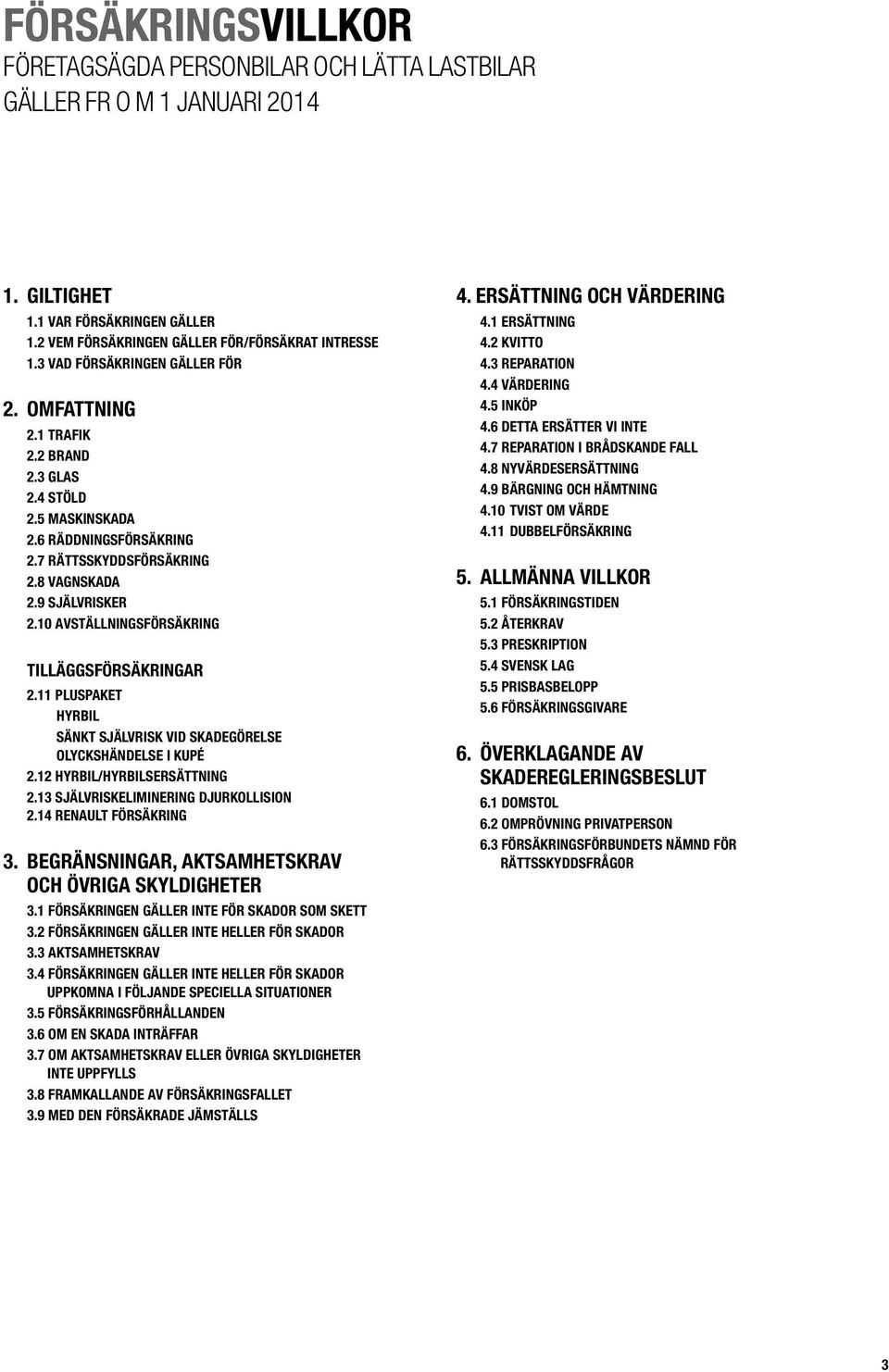 FÖRSÄKRINGSVILLKOR
FÖRETAGSÄGDA PERSONBILAR OCH LÄTTA LASTBILAR
GÄLLER FR O M 1 JANUARI 2014

1. GILTIGHET
1.1 VAR FÖRSÄKRINGEN GÄLLER
1.2 VEM FÖRSÄKRINGEN GÄLLER FÖR/FÖRSÄKRAT INTRESSE
1.3 VAD FÖRSÄKRINGEN GÄLLER FÖR

2. OMFATTNING
2.1 TRAFIK
2.2 BRAND
2.3 GLAS
2.4 STÖLD
2.5 MASKINSKADA
2.6 RÄDDNINGSFÖRSÄKRING
2.7 RÄTTSSKYDDSFÖRSÄKRING
2.8 VAGNSKADA
2.9 SJÄLVRISKER
2.10 AVSTÄLLNINGSFÖRSÄKRING

TILLÄGGSFÖRSÄKRINGAR
2.11 PLUSPAKET
HYRBIL
SÄNKT SJÄLVRISK VID SKADEGÖRELSE
OLYCKSHÄNDELSE I KUPÉ
2.12 HYRBIL/HYRBILSERSÄTTNING
2.13 SJÄLVRISKELIMINERING DJURKOLLISION
2.14 RENAULT FÖRSÄKRING

3. BEGRÄNSNINGAR, AKTSAMHETSKRAV OCH ÖVRIGA SKYLDIGHETER
3.1 FÖRSÄKRINGEN GÄLLER INTE FÖR SKADOR SOM SKETT
3.2 FÖRSÄKRINGEN GÄLLER INTE HELLER FÖR SKADOR
3.3 AKTSAMHETSKRAV
3.4 FÖRSÄKRINGEN GÄLLER INTE HELLER FÖR SKADOR UPPKOMNA I FÖLJANDE SPECIELLA SITUATIONER
3.5 FÖRSÄKRINGSFÖRHÅLLANDEN
3.6 OM EN SKADA INTRÄFFAR
3.7 OM AKTSAMHETSKRAV ELLER ÖVRIGA SKYLDIGHETER INTE UPPFYLLS
3.8 FRAMKALLANDE AV FÖRSÄKRINGSFALLET
3.9 MED DEN FÖRSÄKRADE JÄMSTÄLLS

4. ERSÄTTNING OCH VÄRDERING
4.1 ERSÄTTNING
4.2 KVITTO
4.3 REPARATION
4.4 VÄRDERING
4.5 INKÖP
4.6 DETTA ERSÄTTER VI INTE
4.7 REPARATION I BRÅDSKANDE FALL
4.8 NYVÄRDESERSÄTTNING
4.9 BÄRGNING OCH HÄMTNING
4.10 TVIST OM VÄRDE
4.11 DUBBELFÖRSÄKRING

5. ALLMÄNNA VILLKOR
5.1 FÖRSÄKRINGSTIDEN
5.2 ÅTERKRAV
5.3 PRESKRIPTION
5.4 SVENSK LAG
5.5 PRISBASBELOPP
5.6 FÖRSÄKRINGSGIVARE

6. ÖVERKLAGANDE AV SKADEREGLERINGSBESLUT
6.1 DOMSTOL
6.2 OMPRÖVNING PRIVATPERSON
6.3 FÖRSÄKRINGSFÖRBUNDETS NÄMND FÖR RÄTTSSKYDDSFRÅGOR

3